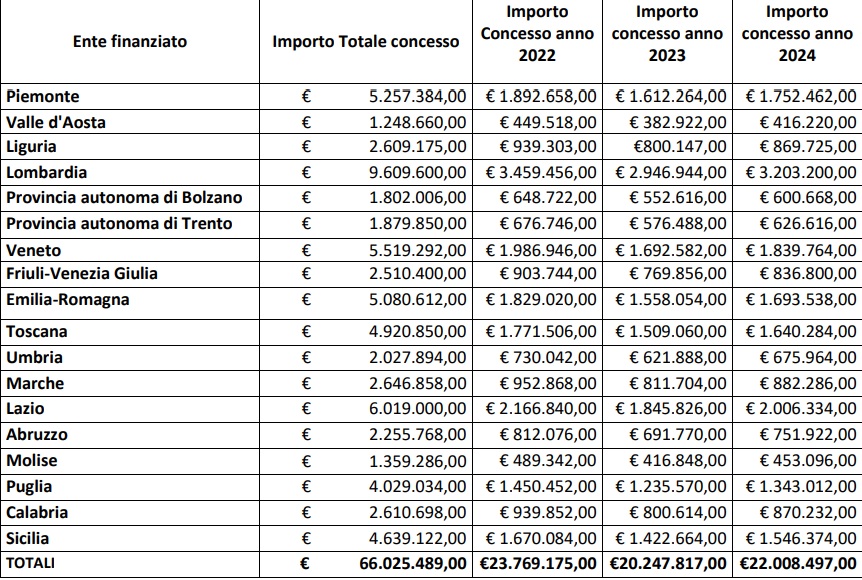 | Ente finanziato | Importo Totale concesso | Importo Concesso anno 2022 | Importo concesso anno 2023 | Importo concesso anno 2024 |
|---|---|---|---|---|
| Piemonte | € 5.257.384,00 | € 1.892.658,00 | € 1.612.264,00 | € 1.752.462,00 |
| Valle d'Aosta | € 1.248.660,00 | € 449.518,00 | € 382.922,00 | € 416.220,00 |
| Liguria | € 2.609.175,00 | € 939.303,00 | €800.147,00 | € 869.725,00 |
| Lombardia | € 9.609.600,00 | € 3.459.456,00 | € 2.946.944,00 | € 3.203.200,00 |
| Provincia autonoma di Bolzano | € 1.802.006,00 | € 648.722,00 | € 552.616,00 | € 600.668,00 |
| Provincia autonoma di Trento | € 1.879.850,00 | € 676.746,00 | € 576.488,00 | € 626.616,00 |
| Veneto | € 5.519.292,00 | € 1.986.946,00 | € 1.692.582,00 | € 1.839.764,00 |
| Friuli-Venezia Giulia | € 2.510.400,00 | € 903.744,00 | € 769.856,00 | € 836.800,00 |
| Emilia-Romagna | € 5.080.612,00 | € 1.829.020,00 | € 1.558.054,00 | € 1.693.538,00 |
| Toscana | € 4.920.850,00 | € 1.771.506,00 | € 1.509.060,00 | € 1.640.284,00 |
| Umbria | € 2.027.894,00 | € 730.042,00 | € 621.888,00 | € 675.964,00 |
| Marche | € 2.646.858,00 | € 952.868,00 | € 811.704,00 | € 882.286,00 |
| Lazio | € 6.019.000,00 | € 2.166.840,00 | € 1.845.826,00 | € 2.006.334,00 |
| Abruzzo | € 2.255.768,00 | € 812.076,00 | € 691.770,00 | € 751.922,00 |
| Molise | € 1.359.286,00 | € 489.342,00 | € 416.848,00 | € 453.096,00 |
| Puglia | € 4.029.034,00 | € 1.450.452,00 | € 1.235.570,00 | € 1.343.012,00 |
| Calabria | € 2.610.698,00 | € 939.852,00 | € 800.614,00 | € 870.232,00 |
| Sicilia | € 4.639.122,00 | € 1.670.084,00 | € 1.422.664,00 | € 1.546.374,00 |
| TOTALI | € 66.025.489,00 | €23.769.175,00 | €20.247.817,00 | €22.008.497,00 |